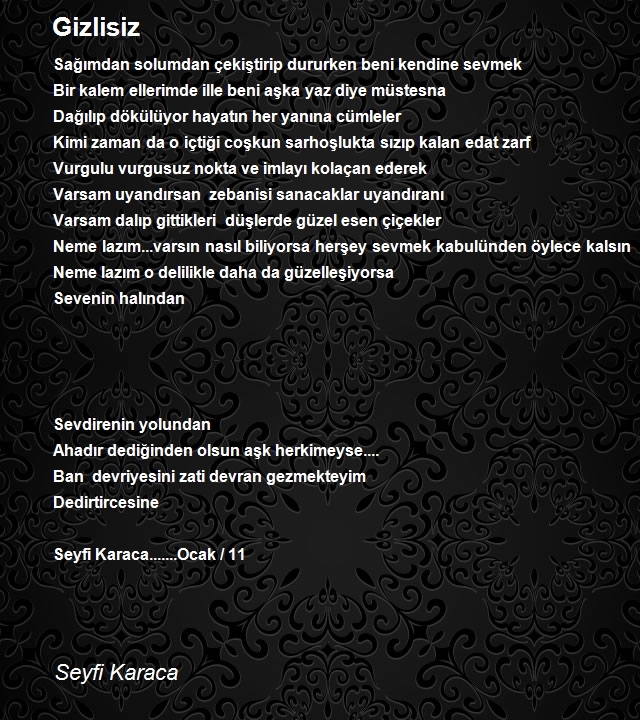 Gizlisiz

Sağımdan solumdan çekiştirip dururken beni kendine sevmek
Bir kalem ellerimde ille beni aşka yaz diye müstesna
Dağılıp dökülüyor hayatın her yanına cümleler
Kimi zaman da o içtiği coşkun sarhoşlukta sızıp kalan edat zarf
Vurgulu vurgusuz nokta ve imlayı kolaçan ederek
Varsam uyandırsan zebanisi sanacaklar uyandıranı
Varsam dalıp gittikleri düşlerde güzel esen çiçekler
Neme lazım...varsın nasıl biliyorsa herşey sevmek kabulünden öylece kalsın
Neme lazım o delilikle daha da güzelleşiyorsa
Sevenin halından

Sevdirenin yolundan
Ahadır dediğinden olsun aşk herkimeyse....
Ban devriyesini zati devran gezmekteyim
Dedirtircesine

Seyfi Karaca.......Ocak / 11

Seyfi Karaca